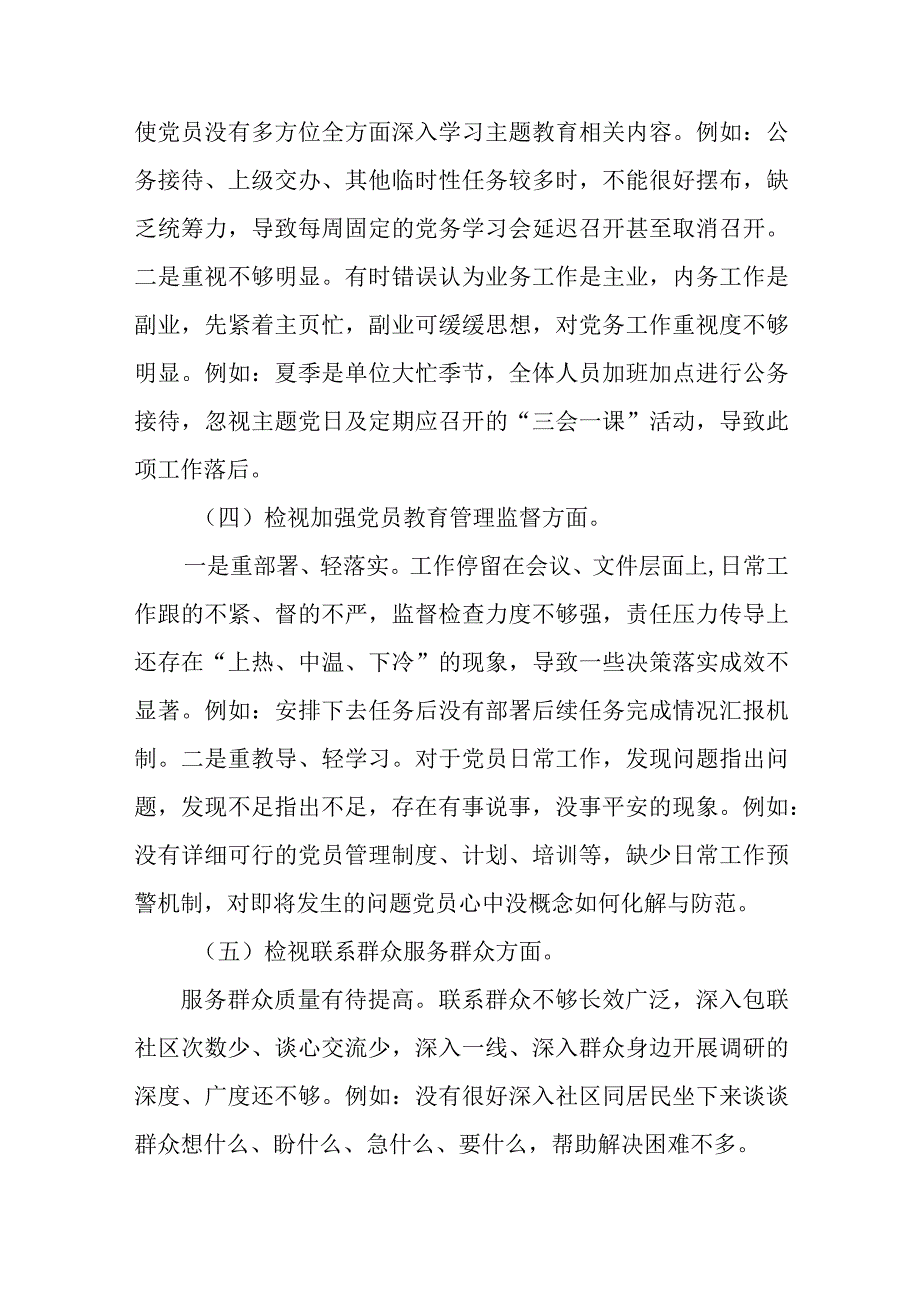 使党员没有多方位全方面深入学习主题教育相关内容。例如：公务接待、上级交办、其他临时性任务较多时，不能很好摆布，缺乏统筹力，导致每周固定的党务学习会延迟召开甚至取消召开。二是重视不够明显。有时错误认为业务工作是主业，内务工作是副业，先紧着主页忙，副业可缓缓思想，对党务工作重视度不够明显。例如：夏季是单位大忙季节，全体人员加班加点进行公务接待，忽视主题党日及定期应召开的“三会一课”活动，导致此项工作落后。

（四）检视加强党员教育管理监督方面。

一是重部署、轻落实。工作停留在会议、文件层面上,日常工作跟的不紧、督的不严，监督检查力度不够强，责任压力传导上还存在“上热、中温、下冷”的现象，导致一些决策落实成效不显著。例如：安排下去任务后没有部署后续任务完成情况汇报机制。二是重教导、轻学习。对于党员日常工作，发现问题指出问题，发现不足指出不足，存在有事说事，没事平安的现象。例如：没有详细可行的党员管理制度、计划、培训等，缺少日常工作预警机制，对即将发生的问题党员心中没概念如何化解与防范。

（五）检视联系群众服务群众方面。

服务群众质量有待提高。联系群众不够长效广泛，深入包联社区次数少、谈心交流少，深入一线、深入群众身边开展调研的深度、广度还不够。例如：没有很好深入社区同居民坐下来谈谈群众想什么、盼什么、急什么、要什么，帮助解决困难不多。